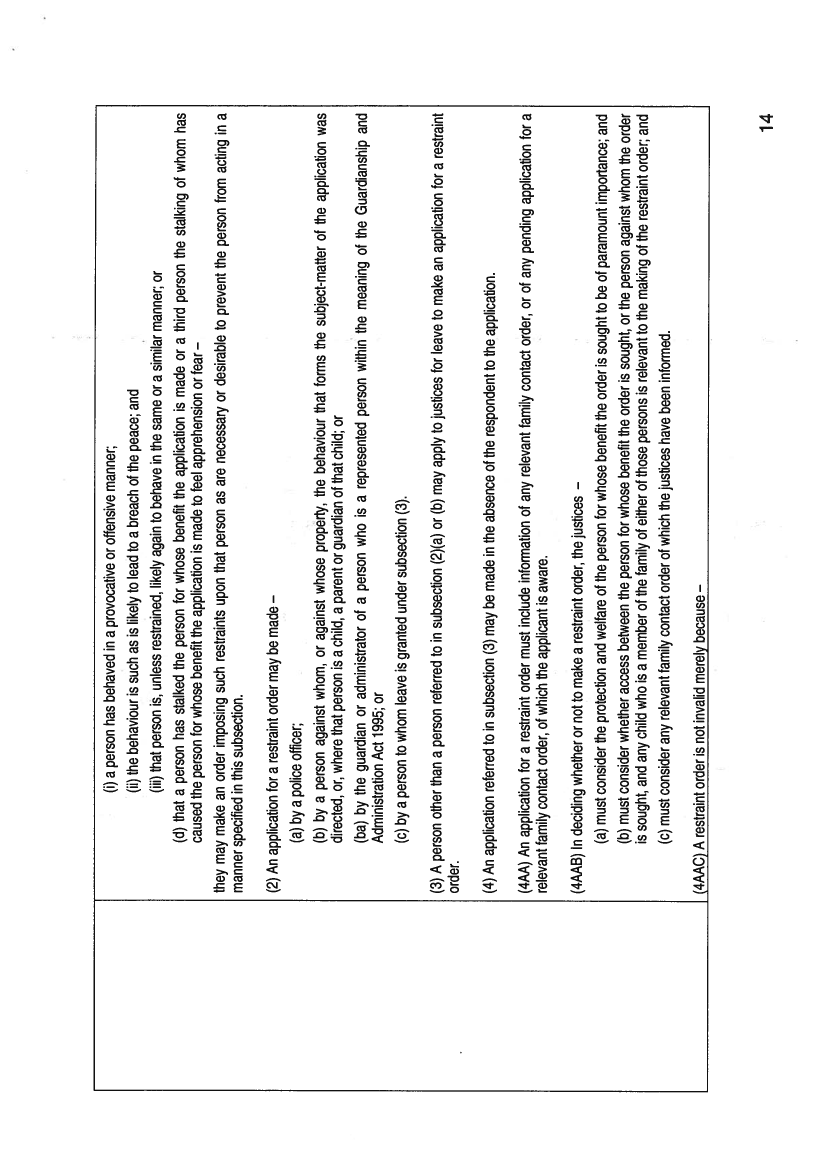 (i) a person has behaved in a provocative or offensive manner;

(ii) the behaviour is such as is likely to lead to a breach of the peace; and

(iii) that person is, unless restrained, likely again to behave in the same or a similar manner; or

(d) that a person has stalked the person for whose benefit the application is made or a third person the stalking of whom has caused the person for whose benefit the application is made to feel apprehension or fear –

they may make an order imposing such restraints upon that person as are necessary or desirable to prevent the person from acting in a manner specified in this subsection.

(2) An application for a restraint order may be made –

(a) by a police officer;

(b) by a person against whom, or against whose property, the behaviour that forms the subject-matter of the application was directed, or, where that person is a child, a parent or guardian of that child; or

(ba) by the guardian or administrator of a person who is a represented person within the meaning of the Guardianship and Administration Act 1995; or

(c) by a person to whom leave is granted under subsection (3).

(3) A person other than a person referred to in subsection (2)(a) or (b) may apply to justices for leave to make an application for a restraint order.

(4) An application referred to in subsection (3) may be made in the absence of the respondent to the application.

(4AA) An application for a restraint order must include information of any relevant family contact order, or of any pending application for a relevant family contact order, of which the applicant is aware.

(4AAB) In deciding whether or not to make a restraint order, the justices –

(a) must consider the protection and welfare of the person for whose benefit the order is sought to be of paramount importance; and

(b) must consider whether access between the person for whose benefit the order is sought, or the person against whom the order is sought, and any child who is a member of the family of either of those persons is relevant to the making of the restraint order; and

(c) must consider any relevant family contact order of which the justices have been informed.

(4AAC) A restraint order is not invalid merely because –

14